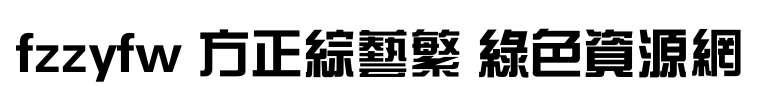 fzzyfw 方正綜藝繁 綠色資源網